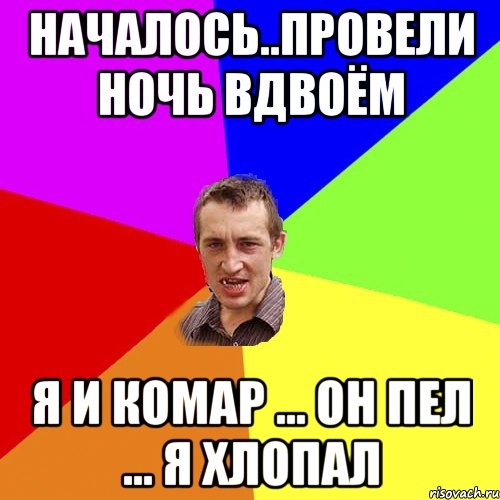 НАЧАЛОСЬ..ПРОВЕЛИ НОЧЬ ВДВОЁМ

Я И КОМАР ... ОН ПЕЛ ... Я ХЛОПАЛ

risovach.ru